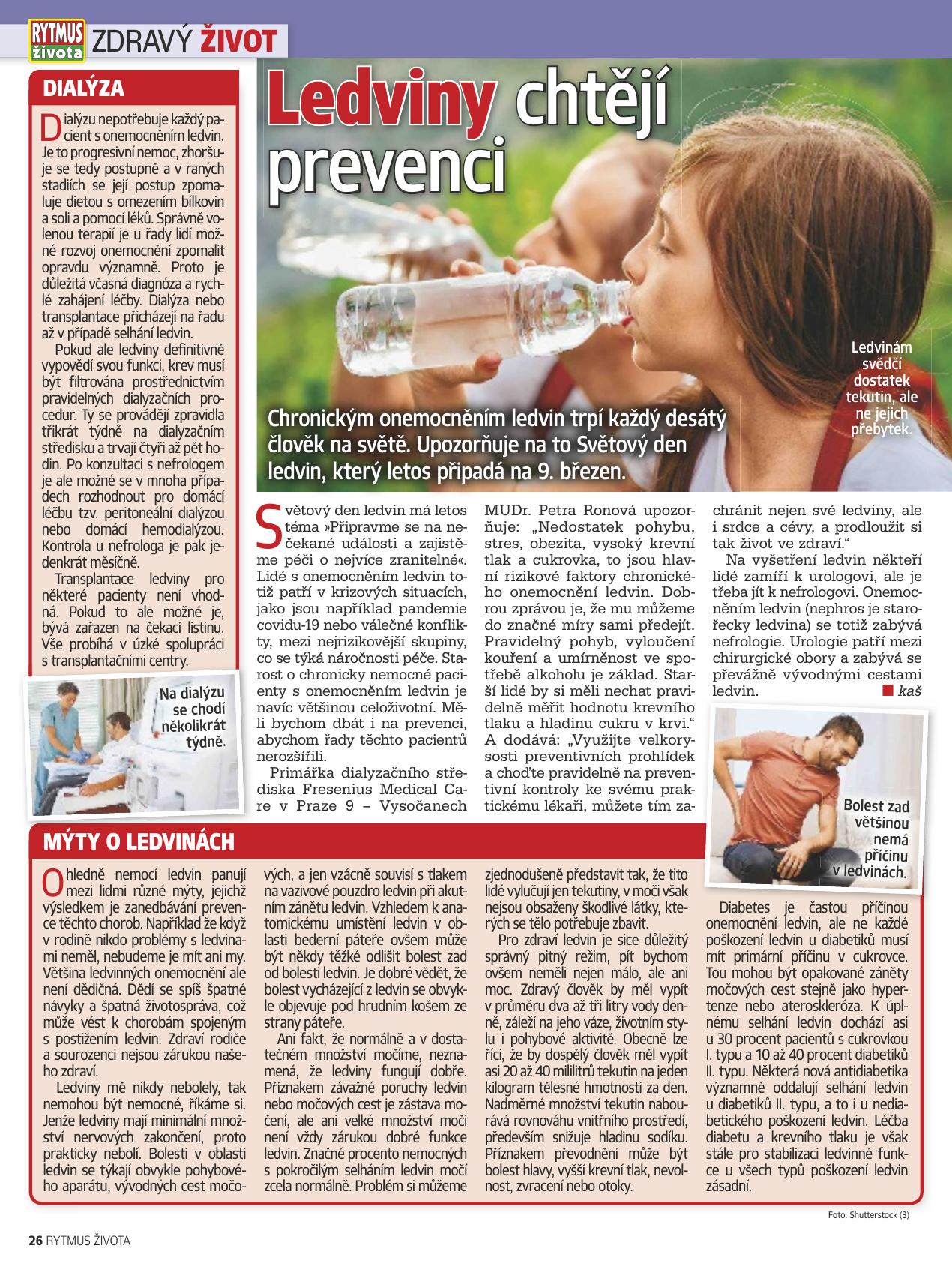 RYTMUS života ZDRAVÝ ŽIVOT

DIALÝZA

Dialýzu nepotřebuje každý pacient s onemocněním ledvin. Je to progresivní nemoc, zhoršuje se tedy postupně a v raných stadiích se její postup zpomaluje dietou s omezením bílkovin a soli a pomocí léků. Správně volenou terapií je u řady lidí možné rozvoj onemocnění zpomalit opravdu významně. Proto je důležitá včasná diagnóza a rychlé zahájení léčby. Dialýza nebo transplantace přicházejí na řadu až v případě selhání ledvin.

Pokud ale ledviny definitivně vypovědí svou funkci, krev musí být filtrována prostřednictvím pravidelných dialyzačních procedur. Ty se provádějí zpravidla třikrát týdně na dialyzačním středisku a trvají čtyři až pět hodin. Po konzultaci s nefrologem je ale možné se v mnoha případech rozhodnout pro domácí léčbu tzv. peritoneální dialýzou nebo domácí hemodialýzou. Kontrola u nefrologa je pak jedenkrát měsíčně.

Transplantace ledviny pro některé pacienty není vhodná. Pokud to ale možné je, bývá zařazen na čekací listinu. Vše probíhá v úzké spolupráci s transplantačními centry.

Na dialýzu se chodí několikrát týdně.

Ledviny chtějí prevenci

Ledvinám svědčí dostatek tekutin, ale ne jejich přebytek.

Chronickým onemocněním ledvin trpí každý desátý člověk na světě. Upozorňuje na to Světový den ledvin, který letos připadá na 9. březen.

Světový den ledvin má letos téma »Připravme se na nečekané události a zajistěme péči o nejvíce zranitelné«. Lidé s onemocněním ledvin totiž patří v krizových situacích, jako jsou například pandemie covidu-19 nebo válečné konflikty, mezi nejrizikovější skupiny, co se týká náročnosti péče. Starost o chronicky nemocné pacienty s onemocněním ledvin je navíc většinou celoživotní. Měli bychom dbát i na prevenci, abychom řady těchto pacientů nerozšířili.

Primářka dialyzačního střediska Fresenius Medical Care v Praze 9 – Vysočanech MUDr. Petra Ronová upozorňuje: „Nedostatek pohybu, stres, obezita, vysoký krevní tlak a cukrovka, to jsou hlavní rizikové faktory chronického onemocnění ledvin. Dobrou zprávou je, že mu můžeme do značné míry sami předejít. Pravidelný pohyb, vyloučení kouření a umírněnost ve spotřebě alkoholu je základ. Starší lidé by si měli nechat pravidelně měřit hodnotu krevního tlaku a hladinu cukru v krvi.“ A dodává: „Využijte velkorysosti preventivních prohlídek a choďte pravidelně na preventivní kontroly ke svému praktickému lékaři, můžete tím zachránit nejen své ledviny, ale i srdce a cévy, a prodloužit si tak život ve zdraví.“

Na vyšetření ledvin někteří lidé zamíří k urologovi, ale je třeba jít k nefrologovi. Onemocněním ledvin (nephros je starořecky ledvina) se totiž zabývá nefrologie. Urologie patří mezi chirurgické obory a zabývá se převážně vývodnými cestami ledvin. ■ kaš

Bolest zad většinou nemá příčinu v ledvinách.

MÝTY O LEDVINÁCH

Ohledně nemocí ledvin panují mezi lidmi různé mýty, jejichž výsledkem je zanedbávání prevence těchto chorob. Například že když v rodině nikdo problémy s ledvinami neměl, nebudeme je mít ani my. Většina ledvinných onemocnění ale není dědičná. Dědí se spíš špatné návyky a špatná životospráva, což může vést k chorobám spojeným s postižením ledvin. Zdraví rodiče a sourozenci nejsou zárukou našeho zdraví.

Ledviny mě nikdy nebolely, tak nemohou být nemocné, říkáme si. Jenže ledviny mají minimální množství nervových zakončení, proto prakticky nebolí. Bolesti v oblasti ledvin se týkají obvykle pohybového aparátu, vývodných cest močových, a jen vzácně souvisí s tlakem na vazivové pouzdro ledvin při akutním zánětu ledvin. Vzhledem k anatomickému umístění ledvin v oblasti bederní páteře ovšem může být někdy těžké odlišit bolest zad od bolesti ledvin. Je dobré vědět, že bolest vycházející z ledvin se obvykle objevuje pod hrudním košem ze strany páteře.

Ani fakt, že normálně a v dostatečném množství močíme, neznamená, že ledviny fungují dobře. Příznakem závažné poruchy ledvin nebo močových cest je zástava močení, ale ani velké množství moči není vždy zárukou dobré funkce ledvin. Značné procento nemocných s pokročilým selháním ledvin močí zcela normálně. Problém si můžeme zjednodušeně představit tak, že tito lidé vylučují jen tekutiny, v moči však nejsou obsaženy škodlivé látky, kterých se tělo potřebuje zbavit.

Pro zdraví ledvin je sice důležitý správný pitný režim, pít bychom ovšem neměli nejen málo, ale ani moc. Zdravý člověk by měl vypít v průměru dva až tři litry vody denně, záleží na jeho váze, životním stylu i pohybové aktivitě. Obecně lze říci, že by dospělý člověk měl vypít asi 20 až 40 mililitrů tekutin na jeden kilogram tělesné hmotnosti za den. Nadměrné množství tekutin nabourává rovnováhu vnitřního prostředí, především snižuje hladinu sodíku. Příznakem převodnění může být bolest hlavy, vyšší krevní tlak, nevolnost, zvracení nebo otoky.

Diabetes je častou příčinou onemocnění ledvin, ale ne každé poškození ledvin u diabetiků musí mít primární příčinu v cukrovce. Tou mohou být opakované záněty močových cest stejně jako hypertenze nebo ateroskleróza. K úplnému selhání ledvin dochází asi u 30 procent pacientů s cukrovkou I. typu a 10 až 40 procent diabetiků II. typu. Některá nová antidiabetika významně oddalují selhání ledvin u diabetiků II. typu, a to i u nediabetického poškození ledvin. Léčba diabetu a krevního tlaku je však stále pro stabilizaci ledvinné funkce u všech typů poškození ledvin zásadní.

Foto: Shutterstock (3)

26 RYTMUS ŽIVOTA